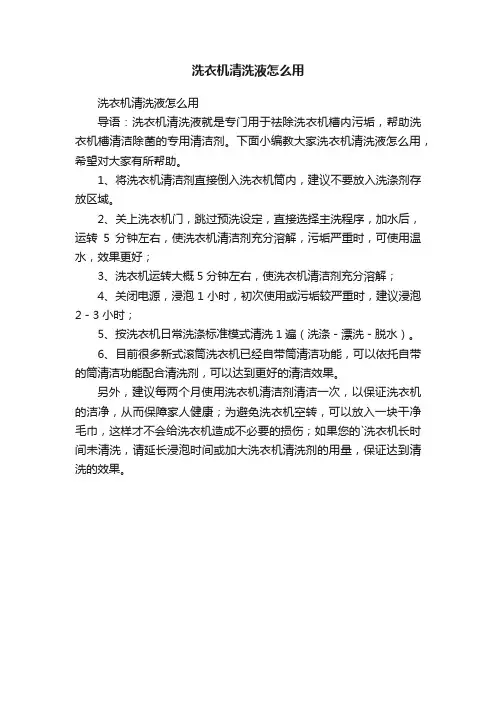 洗衣机清洗液怎么用

洗衣机清洗液怎么用

导语：洗衣机清洗液就是专门用于祛除洗衣机槽内污垢，帮助洗衣机槽清洁除菌的专用清洁剂。下面小编教大家洗衣机清洗液怎么用，希望对大家有所帮助。

1、将洗衣机清洁剂直接倒入洗衣机筒内，建议不要放入洗涤剂存放区域。

2、关上洗衣机门，跳过预洗设定，直接选择主洗程序，加水后，运转 5 分钟左右，使洗衣机清洁剂充分溶解，污垢严重时，可使用温水，效果更好；

3、洗衣机运转大概 5 分钟左右，使洗衣机清洁剂充分溶解；

4、关闭电源，浸泡 1 小时，初次使用或污垢较严重时，建议浸泡 2 - 3 小时；

5、按洗衣机日常洗涤标准模式清洗 1 遍（洗涤 - 漂洗 - 脱水）。

6、目前很多新式滚筒洗衣机已经自带筒清洁功能，可以依托自带的筒清洁功能配合清洗剂，可以达到更好的清洁效果。

另外，建议每两个月使用洗衣机清洁剂清洁一次，以保证洗衣机的洁净，从而保障家人健康；为避免洗衣机空转，可以放入一块干净毛巾，这样才不会给洗衣机造成不必要的损伤；如果您的`洗衣机长时间未清洗，请延长浸泡时间或加大洗衣机清洗剂的用量，保证达到清洗的效果。